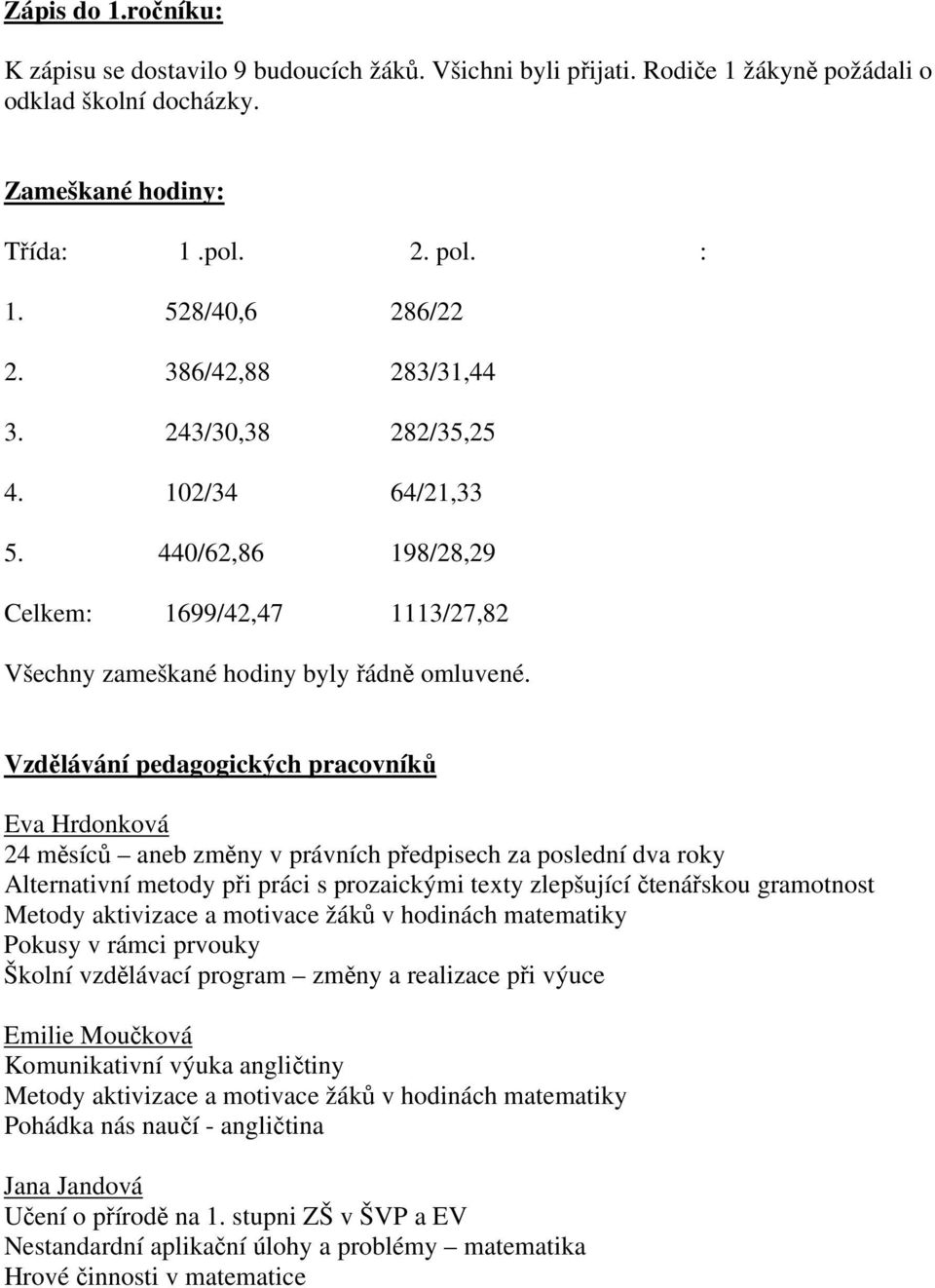 Zápis do 1.ročníku:

K zápisu se dostavilo 9 budoucích žáků. Všichni byli přijati. Rodiče 1 žákyně požádali o odklad školní docházky.

Zameškané hodiny:

| Třída: | 1 .pol. | 2. pol. | : |
|---|---|---|---|
| 1. | 528/40,6 | 286/22 | |
| 2. | 386/42,88 | 283/31,44 | |
| 3. | 243/30,38 | 282/35,25 | |
| 4. | 102/34 | 64/21,33 | |
| 5. | 440/62,86 | 198/28,29 | |
| Celkem: | 1699/42,47 | 1113/27,82 | |

Všechny zameškané hodiny byly řádně omluvené.

Vzdělávání pedagogických pracovníků

Eva Hrdonková
24 měsíců – aneb změny v právních předpisech za poslední dva roky
Alternativní metody při práci s prozaickými texty zlepšující čtenářskou gramotnost
Metody aktivizace a motivace žáků v hodinách matematiky
Pokusy v rámci prvouky
Školní vzdělávací program – změny a realizace při výuce

Emilie Moučková
Komunikativní výuka angličtiny
Metody aktivizace a motivace žáků v hodinách matematiky
Pohádka nás naučí - angličtina

Jana Jandová
Učení o přírodě na 1. stupni ZŠ v ŠVP a EV
Nestandardní aplikační úlohy a problémy – matematika
Hrové činnosti v matematice